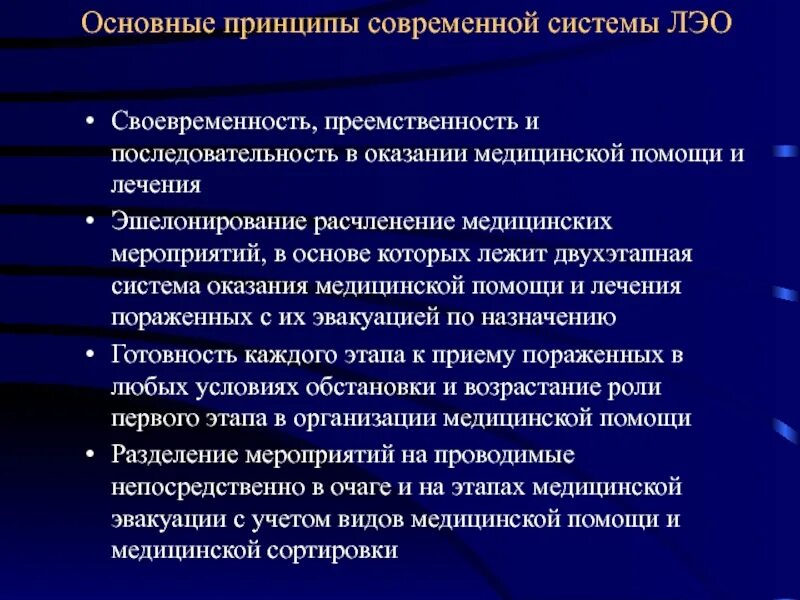 Основные принципы современной системы ЛЭО

• Своевременность, преемственность и последовательность в оказании медицинской помощи и лечения

• Эшелонирование расчленение медицинских мероприятий, в основе которых лежит двухэтапная система оказания медицинской помощи и лечения пораженных с их эвакуацией по назначению

• Готовность каждого этапа к приему пораженных в любых условиях обстановки и возрастание роли первого этапа в организации медицинской помощи

• Разделение мероприятий на проводимые непосредственно в очаге и на этапах медицинской эвакуации с учетом видов медицинской помощи и медицинской сортировки